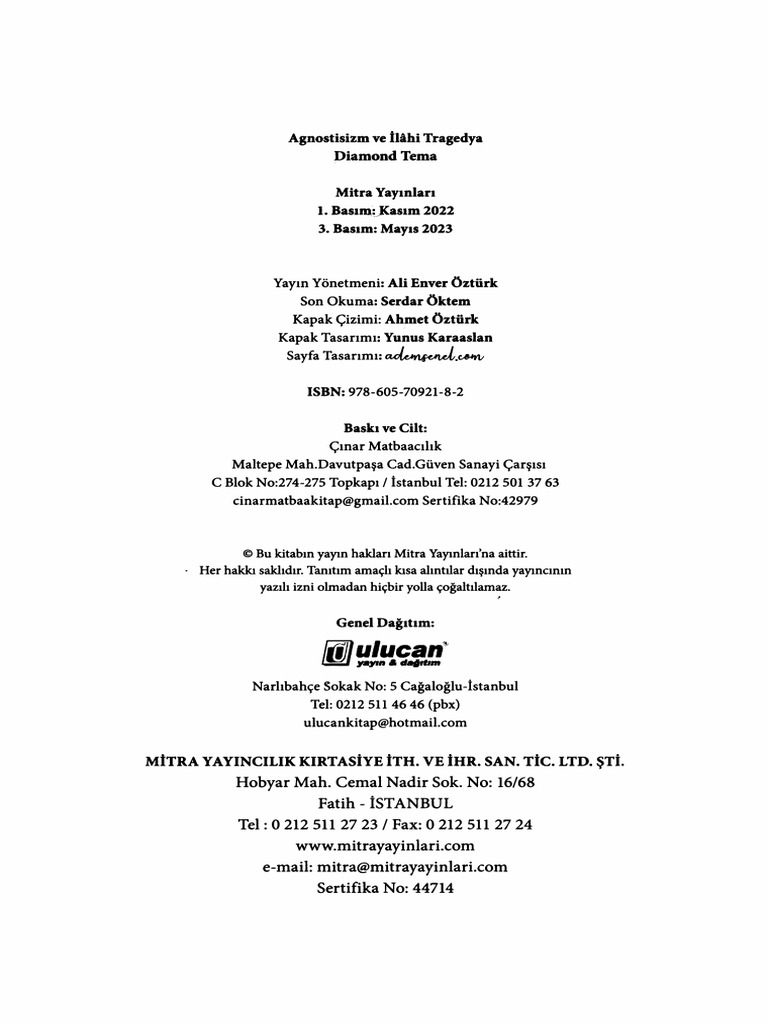 Agnostisizm ve İlâhi Tragedya
Diamond Tema

Mitra Yayınları
1. Basım: Kasım 2022
3. Basım: Mayıs 2023

Yayın Yönetmeni: Ali Enver Öztürk
Son Okuma: Serdar Öktem
Kapak Çizimi: Ahmet Öztürk
Kapak Tasarımı: Yunus Karaaslan
Sayfa Tasarımı: ademsenel.com

ISBN: 978-605-70921-8-2

Baskı ve Cilt:
Çınar Matbaacılık
Maltepe Mah.Davutpaşa Cad.Güven Sanayi Çarşısı
C Blok No:274-275 Topkapı / İstanbul Tel: 0212 501 37 63
cinarmatbaakitap@gmail.com Sertifika No:42979

© Bu kitabın yayın hakları Mitra Yayınları'na aittir.
Her hakkı saklıdır. Tanıtım amaçlı kısa alıntılar dışında yayıncının yazılı izni olmadan hiçbir yolla çoğaltılamaz.

Genel Dağıtım:
ulucan yayın & dağıtım

Narlıbahçe Sokak No: 5 Cağaloğlu-İstanbul
Tel: 0212 511 46 46 (pbx)
ulucankitap@hotmail.com

MİTRA YAYINCILIK KIRTASİYE İTH. VE İHR. SAN. TİC. LTD. ŞTİ.
Hobyar Mah. Cemal Nadir Sok. No: 16/68
Fatih - İSTANBUL
Tel : 0 212 511 27 23 / Fax: 0 212 511 27 24
www.mitrayayinlari.com
e-mail: mitra@mitrayayinlari.com
Sertifika No: 44714